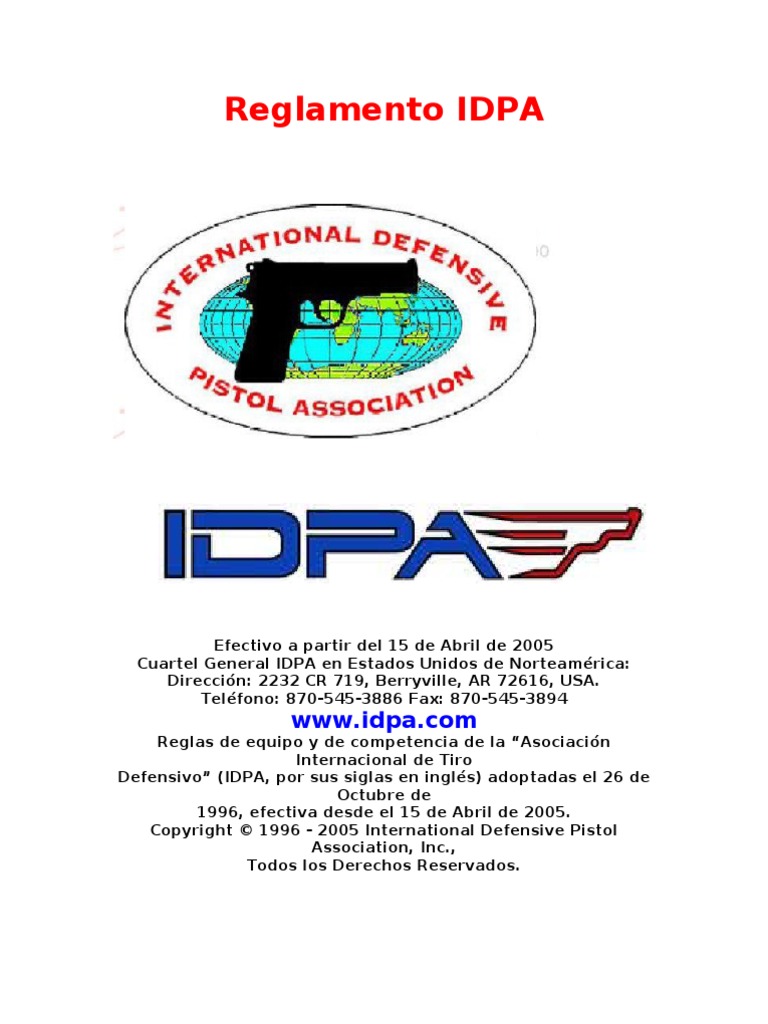 Reglamento IDPA

INTERNATIONAL DEFENSIVE PISTOL ASSOCIATION

IDPA

Efectivo a partir del 15 de Abril de 2005
Cuartel General IDPA en Estados Unidos de Norteamérica:
Dirección: 2232 CR 719, Berryville, AR 72616, USA.
Teléfono: 870-545-3886 Fax: 870-545-3894
www.idpa.com
Reglas de equipo y de competencia de la "Asociación Internacional de Tiro Defensivo" (IDPA, por sus siglas en inglés) adoptadas el 26 de Octubre de 1996, efectiva desde el 15 de Abril de 2005.
Copyright © 1996 - 2005 International Defensive Pistol Association, Inc.,
Todos los Derechos Reservados.